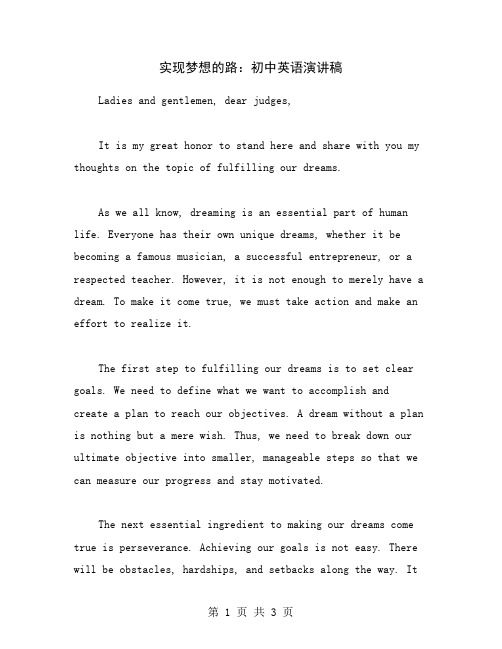 实现梦想的路：初中英语演讲稿

Ladies and gentlemen, dear judges,

It is my great honor to stand here and share with you my thoughts on the topic of fulfilling our dreams.

As we all know, dreaming is an essential part of human life. Everyone has their own unique dreams, whether it be becoming a famous musician, a successful entrepreneur, or a respected teacher. However, it is not enough to merely have a dream. To make it come true, we must take action and make an effort to realize it.

The first step to fulfilling our dreams is to set clear goals. We need to define what we want to accomplish and create a plan to reach our objectives. A dream without a plan is nothing but a mere wish. Thus, we need to break down our ultimate objective into smaller, manageable steps so that we can measure our progress and stay motivated.

The next essential ingredient to making our dreams come true is perseverance. Achieving our goals is not easy. There will be obstacles, hardships, and setbacks along the way. It

第 1 页 共 3 页